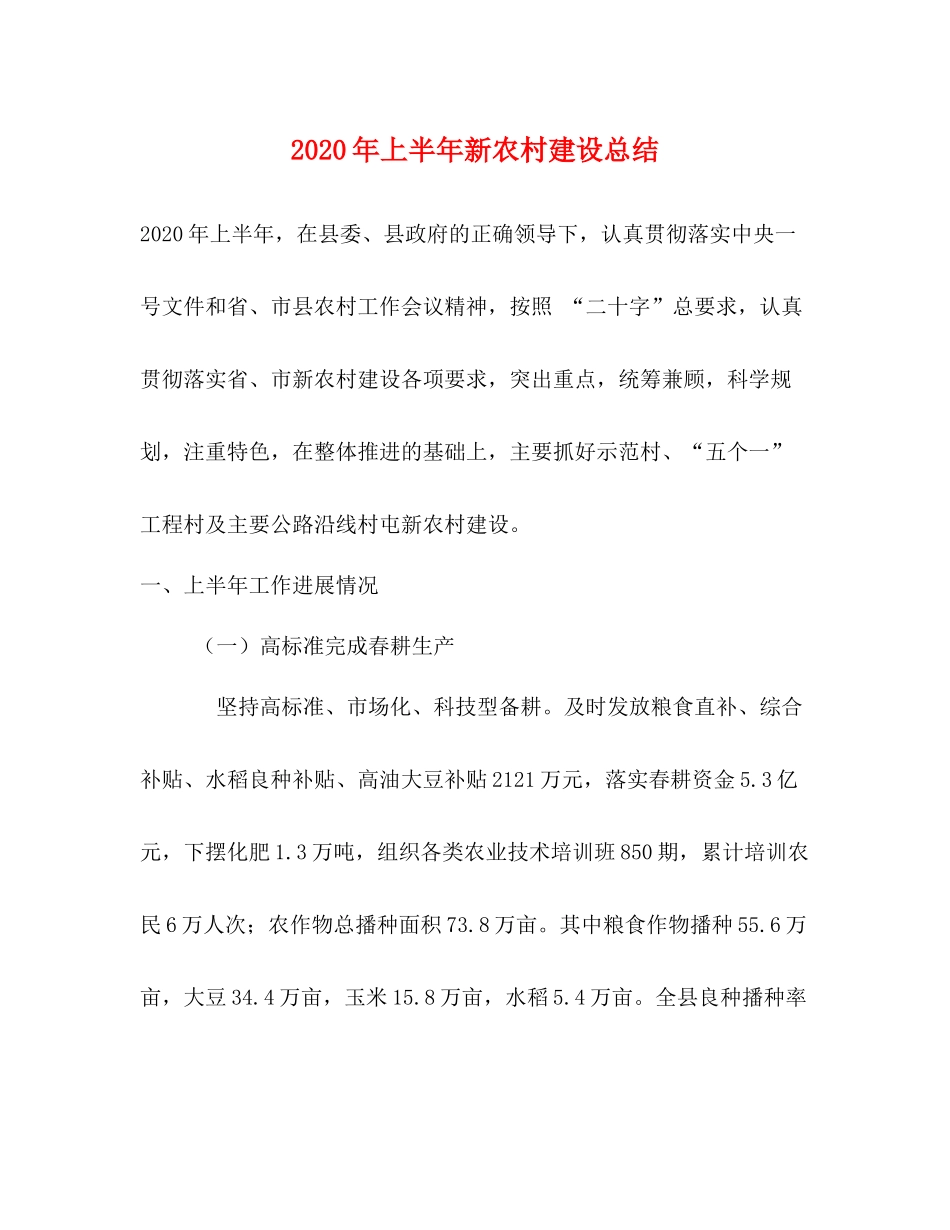 2020年上半年新农村建设总结

2020年上半年，在县委、县政府的正确领导下，认真贯彻落实中央一号文件和省、市县农村工作会议精神，按照 “二十字”总要求，认真贯彻落实省、市新农村建设各项要求，突出重点，统筹兼顾，科学规划，注重特色，在整体推进的基础上，主要抓好示范村、“五个一”工程村及主要公路沿线村屯新农村建设。

一、上半年工作进展情况

（一）高标准完成春耕生产

坚持高标准、市场化、科技型备耕。及时发放粮食直补、综合补贴、水稻良种补贴、高油大豆补贴2121万元，落实春耕资金5.3亿元，下摆化肥1.3万吨，组织各类农业技术培训班850期，累计培训农民6万人次；农作物总播种面积73.8万亩。其中粮食作物播种55.6万亩，大豆34.4万亩，玉米15.8万亩，水稻5.4万亩。全县良种播种率